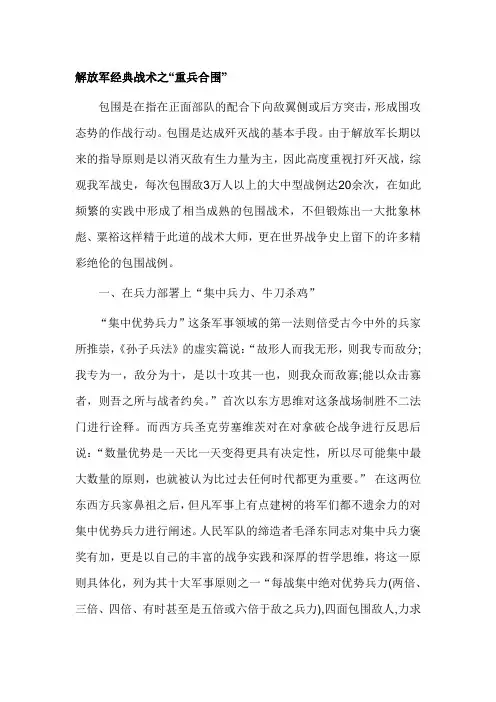 解放军经典战术之“重兵合围”

包围是在指在正面部队的配合下向敌翼侧或后方突击，形成围攻态势的作战行动。包围是达成歼灭战的基本手段。由于解放军长期以来的指导原则是以消灭敌有生力量为主，因此高度重视打歼灭战，综观我军战史，每次包围敌3万人以上的大中型战例达20余次，在如此频繁的实践中形成了相当成熟的包围战术，不但锻炼出一大批象林彪、粟裕这样精于此道的战术大师，更在世界战争史上留下的许多精彩绝伦的包围战例。

一、在兵力部署上“集中兵力、牛刀杀鸡”

“集中优势兵力”这条军事领域的第一法则倍受古今中外的兵家所推崇，《孙子兵法》的虚实篇说：“故形人而我无形，则我专而敌分;我专为一，敌分为十，是以十攻其一也，则我众而敌寡;能以众击寡者，则吾之所与战者约矣。”首次以东方思维对这条战场制胜不二法门进行诠释。而西方兵圣克劳塞维茨对在对拿破仑战争进行反思后说：“数量优势是一天比一天变得更具有决定性，所以尽可能集中最大数量的原则，也就被认为比过去任何时代都更为重要。” 在这两位东西方兵家鼻祖之后，但凡军事上有点建树的将军们都不遗余力的对集中优势兵力进行阐述。人民军队的缔造者毛泽东同志对集中兵力褒奖有加，更是以自己的丰富的战争实践和深厚的哲学思维，将这一原则具体化，列为其十大军事原则之一“每战集中绝对优势兵力(两倍、三倍、四倍、有时甚至是五倍或六倍于敌之兵力),四面包围敌人,力求